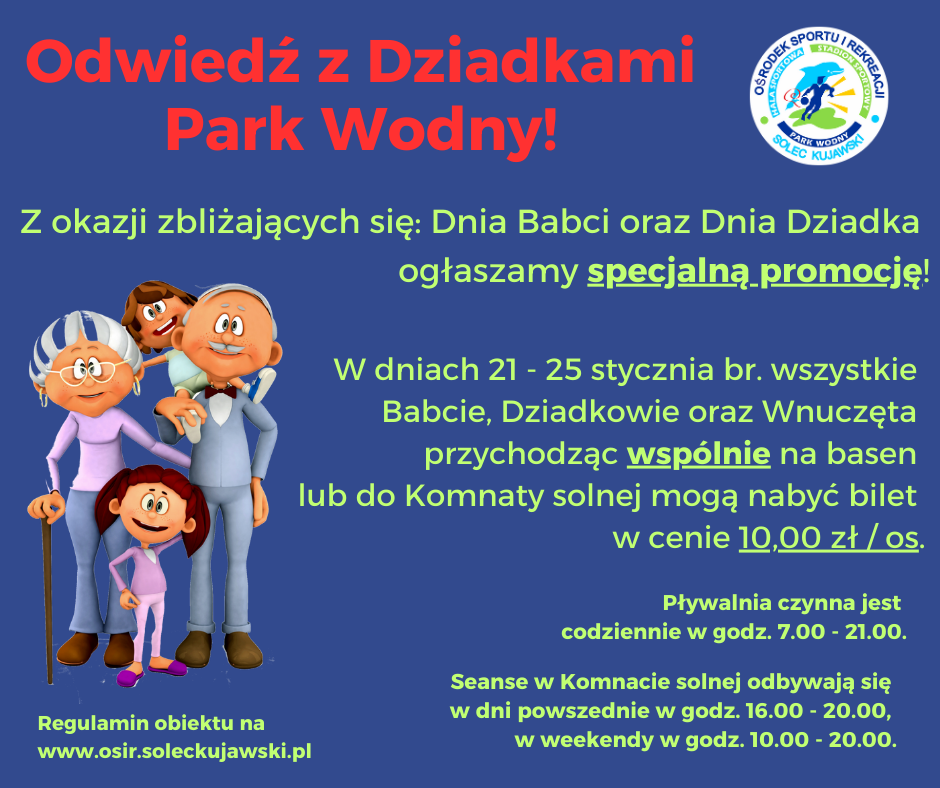 Odwiedź z Dziadkami Park Wodny!

OŚRODEK SPORTU I REKREACJI
HALA SPORTOWA
STADION SPORTOWY
PARK WODNY
SOLEC KUJAWSKI

Z okazji zbliżających się: Dnia Babci oraz Dnia Dziadka ogłaszamy specjalną promocję!

W dniach 21 - 25 stycznia br. wszystkie Babcie, Dziadkowie oraz Wnuczęta przychodząc wspólnie na basen lub do Komnaty solnej mogą nabyć bilet w cenie 10,00 zł / os.

Pływalnia czynna jest codziennie w godz. 7.00 - 21.00.

Seanse w Komnacie solnej odbywają się w dni powszednie w godz. 16.00 - 20.00, w weekendy w godz. 10.00 - 20.00.

Regulamin obiektu na
www.osir.soleckujawski.pl